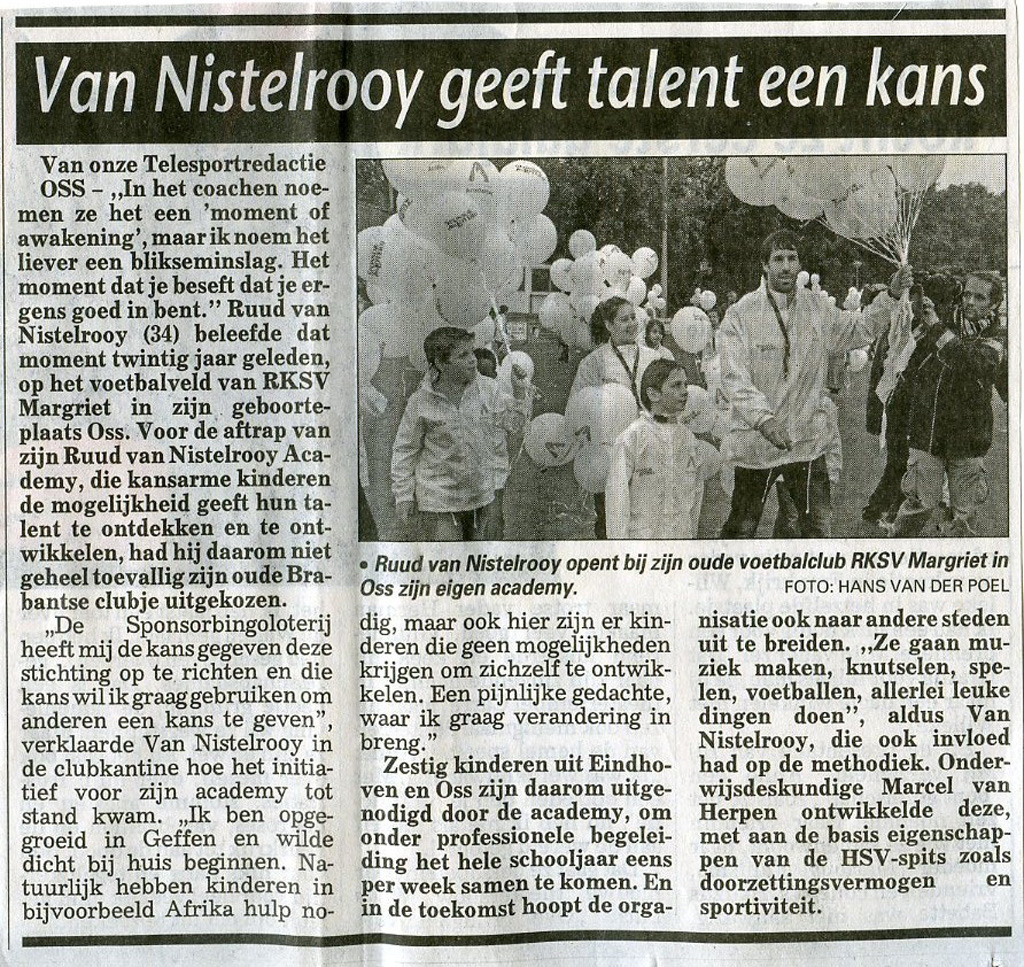 Van Nistelrooy geeft talent een kans

Van onze Telesportredactie

OSS – „In het coachen noemen ze het een 'moment of awakening', maar ik noem het liever een blikseminslag. Het moment dat je beseft dat je ergens goed in bent." Ruud van Nistelrooy (34) beleefde dat moment twintig jaar geleden, op het voetbalveld van RKSV Margriet in zijn geboorteplaats Oss. Voor de aftrap van zijn Ruud van Nistelrooy Academy, die kansarme kinderen de mogelijkheid geeft hun talent te ontdekken en te ontwikkelen, had hij daarom niet geheel toevallig zijn oude Brabantse clubje uitgekozen.

„De Sponsorbingoloterij heeft mij de kans gegeven deze stichting op te richten en die kans wil ik graag gebruiken om anderen een kans te geven", verklaarde Van Nistelrooy in de clubkantine hoe het initiatief voor zijn academy tot stand kwam. „Ik ben opgegroeid in Geffen en wilde dicht bij huis beginnen. Natuurlijk hebben kinderen in bijvoorbeeld Afrika hulp nodig, maar ook hier zijn er kinderen die geen mogelijkheden krijgen om zichzelf te ontwikkelen. Een pijnlijke gedachte, waar ik graag verandering in breng."

Zestig kinderen uit Eindhoven en Oss zijn daarom uitgenodigd door de academy, om onder professionele begeleiding het hele schooljaar eens per week samen te komen. En in de toekomst hoopt de organisatie ook naar andere steden uit te breiden. „Ze gaan muziek maken, knutselen, spelen, voetballen, allerlei leuke dingen doen", aldus Van Nistelrooy, die ook invloed had op de methodiek. Onderwijsdeskundige Marcel van Herpen ontwikkelde deze, met aan de basis eigenschappen van de HSV-spits zoals doorzettingsvermogen en sportiviteit.

• Ruud van Nistelrooy opent bij zijn oude voetbalclub RKSV Margriet in Oss zijn eigen academy. FOTO: HANS VAN DER POEL